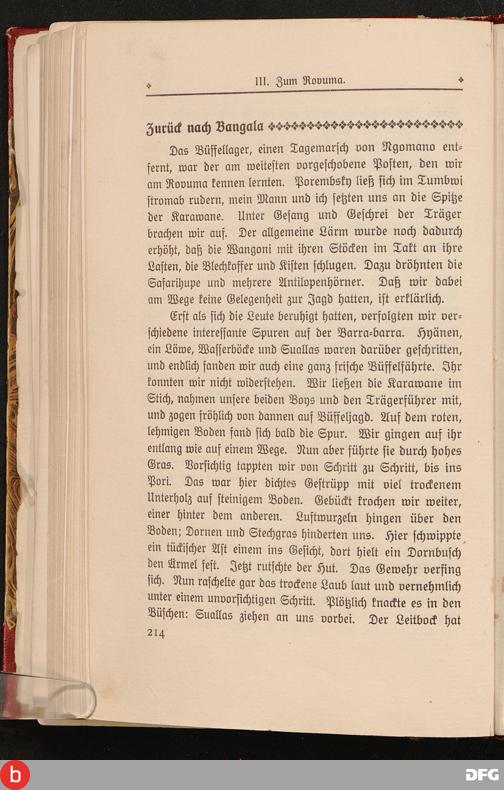 III. Zum Rovuma.

Zurück nach Bangala

Das Büffellager, einen Tagemarsch von Ngomano entfernt, war der am weitesten vorgeschobene Posten, den wir am Rovuma kennen lernten. Porembsky ließ sich im Tumbwi stromab rudern, mein Mann und ich setzten uns an die Spitze der Karawane. Unter Gesang und Geschrei der Träger brachen wir auf. Der allgemeine Lärm wurde noch dadurch erhöht, daß die Wangoni mit ihren Stöcken im Takt an ihre Lasten, die Blechkoffer und Kisten schlugen. Dazu dröhnten die Safarihupe und mehrere Antilopenhörner. Daß wir dabei am Wege keine Gelegenheit zur Jagd hatten, ist erklärlich.

Erst als sich die Leute beruhigt hatten, verfolgten wir verschiedene interessante Spuren auf der Barra-barra. Hyänen, ein Löwe, Wasserböcke und Suallas waren darüber geschritten, und endlich fanden wir auch eine ganz frische Büffelfährte. Ihr konnten wir nicht widerstehen. Wir ließen die Karawane im Stich, nahmen unsere beiden Boys und den Trägerführer mit, und zogen fröhlich von dannen auf Büffeljagd. Auf dem roten, lehmigen Boden fand sich bald die Spur. Wir gingen auf ihr entlang wie auf einem Wege. Nun aber führte sie durch hohes Gras. Vorsichtig tappten wir von Schritt zu Schritt, bis ins Pori. Das war hier dichtes Gestrüpp mit viel trockenem Unterholz auf steinigem Boden. Gebückt krochen wir weiter, einer hinter dem anderen. Luftwurzeln hingen über den Boden; Dornen und Stechgras hinderten uns. Hier schwippte ein tückischer Ast einem ins Gesicht, dort hielt ein Dornbusch den Ärmel fest. Jetzt rutschte der Hut. Das Gewehr verfing sich. Nun raschelte gar das trockene Laub laut und vernehmlich unter einem unvorsichtigen Schritt. Plötzlich knackte es in den Büschen: Suallas ziehen an uns vorbei. Der Leitbock hat

214

DFG